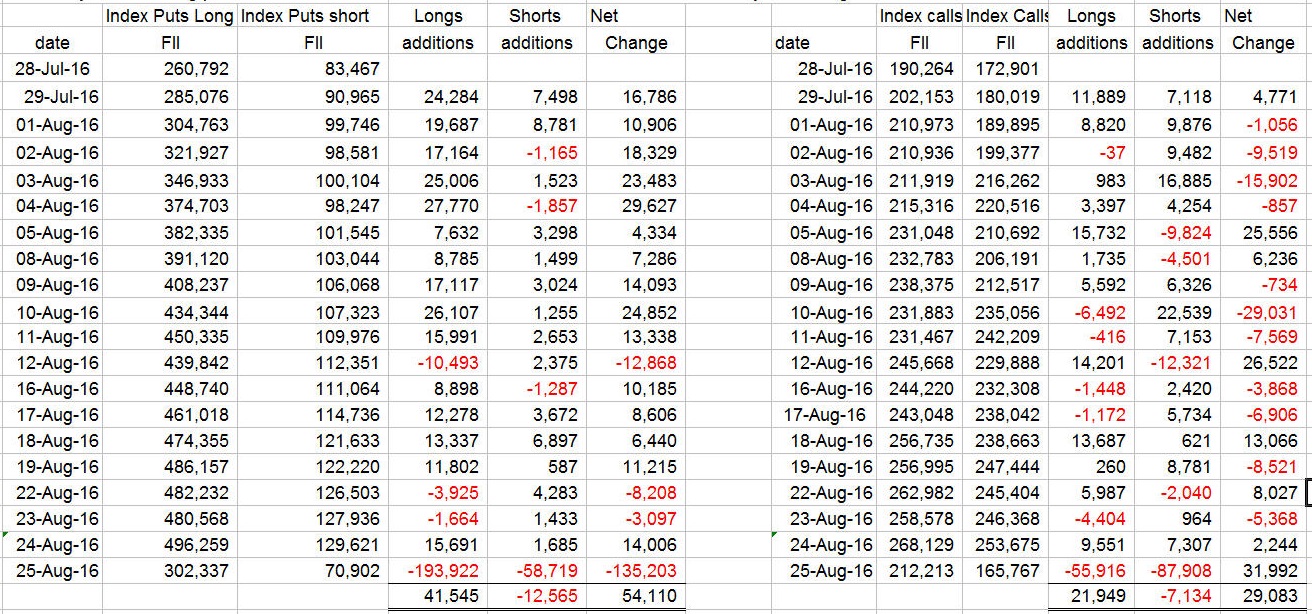 | date | Index Puts Long FII | Index Puts short FII | Longs additions | Shorts additions | Net Change |
|---|---|---|---|---|---|
| 28-Jul-16 | 260,792 | 83,467 | | | |
| 29-Jul-16 | 285,076 | 90,965 | 24,284 | 7,498 | 16,786 |
| 01-Aug-16 | 304,763 | 99,746 | 19,687 | 8,781 | 10,906 |
| 02-Aug-16 | 321,927 | 98,581 | 17,164 | -1,165 | 18,329 |
| 03-Aug-16 | 346,933 | 100,104 | 25,006 | 1,523 | 23,483 |
| 04-Aug-16 | 374,703 | 98,247 | 27,770 | -1,857 | 29,627 |
| 05-Aug-16 | 382,335 | 101,545 | 7,632 | 3,298 | 4,334 |
| 08-Aug-16 | 391,120 | 103,044 | 8,785 | 1,499 | 7,286 |
| 09-Aug-16 | 408,237 | 106,068 | 17,117 | 3,024 | 14,093 |
| 10-Aug-16 | 434,344 | 107,323 | 26,107 | 1,255 | 24,852 |
| 11-Aug-16 | 450,335 | 109,976 | 15,991 | 2,653 | 13,338 |
| 12-Aug-16 | 439,842 | 112,351 | -10,493 | 2,375 | -12,868 |
| 16-Aug-16 | 448,740 | 111,064 | 8,898 | -1,287 | 10,185 |
| 17-Aug-16 | 461,018 | 114,736 | 12,278 | 3,672 | 8,606 |
| 18-Aug-16 | 474,355 | 121,633 | 13,337 | 6,897 | 6,440 |
| 19-Aug-16 | 486,157 | 122,220 | 11,802 | 587 | 11,215 |
| 22-Aug-16 | 482,232 | 126,503 | -3,925 | 4,283 | -8,208 |
| 23-Aug-16 | 480,568 | 127,936 | -1,664 | 1,433 | -3,097 |
| 24-Aug-16 | 496,259 | 129,621 | 15,691 | 1,685 | 14,006 |
| 25-Aug-16 | 302,337 | 70,902 | -193,922 | -58,719 | -135,203 |
| | | | 41,545 | -12,565 | 54,110 |

| date | Index calls FII | Index Calls FII | Longs additions | Shorts additions | Net Change |
|---|---|---|---|---|---|
| 28-Jul-16 | 190,264 | 172,901 | | | |
| 29-Jul-16 | 202,153 | 180,019 | 11,889 | 7,118 | 4,771 |
| 01-Aug-16 | 210,973 | 189,895 | 8,820 | 9,876 | -1,056 |
| 02-Aug-16 | 210,936 | 199,377 | -37 | 9,482 | -9,519 |
| 03-Aug-16 | 211,919 | 216,262 | 983 | 16,885 | -15,902 |
| 04-Aug-16 | 215,316 | 220,516 | 3,397 | 4,254 | -857 |
| 05-Aug-16 | 231,048 | 210,692 | 15,732 | -9,824 | 25,556 |
| 08-Aug-16 | 232,783 | 206,191 | 1,735 | -4,501 | 6,236 |
| 09-Aug-16 | 238,375 | 212,517 | 5,592 | 6,326 | -734 |
| 10-Aug-16 | 231,883 | 235,056 | -6,492 | 22,539 | -29,031 |
| 11-Aug-16 | 231,467 | 242,209 | -416 | 7,153 | -7,569 |
| 12-Aug-16 | 245,668 | 229,888 | 14,201 | -12,321 | 26,522 |
| 16-Aug-16 | 244,220 | 232,308 | -1,448 | 2,420 | -3,868 |
| 17-Aug-16 | 243,048 | 238,042 | -1,172 | 5,734 | -6,906 |
| 18-Aug-16 | 256,735 | 238,663 | 13,687 | 621 | 13,066 |
| 19-Aug-16 | 256,995 | 247,444 | 260 | 8,781 | -8,521 |
| 22-Aug-16 | 262,982 | 245,404 | 5,987 | -2,040 | 8,027 |
| 23-Aug-16 | 258,578 | 246,368 | -4,404 | 964 | -5,368 |
| 24-Aug-16 | 268,129 | 253,675 | 9,551 | 7,307 | 2,244 |
| 25-Aug-16 | 212,213 | 165,767 | -55,916 | -87,908 | 31,992 |
| | | | 21,949 | -7,134 | 29,083 |